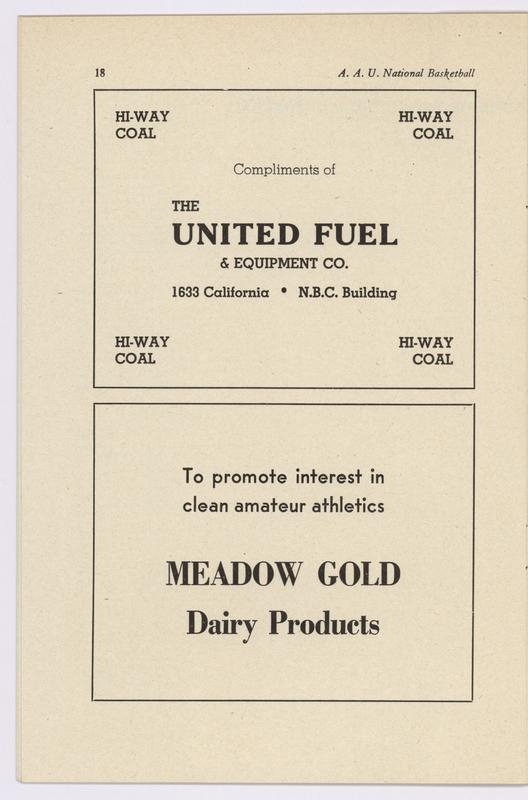 18

A. A. U. National Basketball

HI-WAY
COAL

HI-WAY
COAL

Compliments of

THE
UNITED FUEL
& EQUIPMENT CO.

1633 California • N.B.C. Building

HI-WAY
COAL

HI-WAY
COAL

To promote interest in clean amateur athletics

MEADOW GOLD
Dairy Products